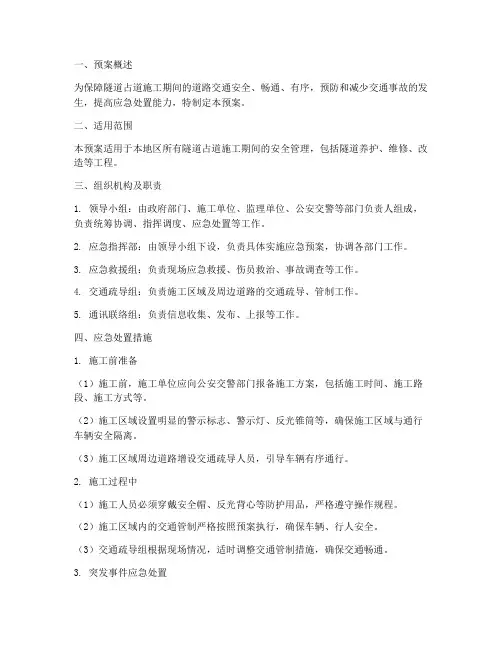 一、预案概述

为保障隧道占道施工期间的道路交通安全、畅通、有序，预防和减少交通事故的发生，提高应急处置能力，特制定本预案。

二、适用范围

本预案适用于本地区所有隧道占道施工期间的安全管理，包括隧道养护、维修、改造等工程。

三、组织机构及职责

1. 领导小组：由政府部门、施工单位、监理单位、公安交警等部门负责人组成，负责统筹协调、指挥调度、应急处置等工作。

2. 应急指挥部：由领导小组下设，负责具体实施应急预案，协调各部门工作。

3. 应急救援组：负责现场应急救援、伤员救治、事故调查等工作。

4. 交通疏导组：负责施工区域及周边道路的交通疏导、管制工作。

5. 通讯联络组：负责信息收集、发布、上报等工作。

四、应急处置措施

1. 施工前准备

（1）施工前，施工单位应向公安交警部门报备施工方案，包括施工时间、施工路段、施工方式等。

（2）施工区域设置明显的警示标志、警示灯、反光锥筒等，确保施工区域与通行车辆安全隔离。

（3）施工区域周边道路增设交通疏导人员，引导车辆有序通行。

2. 施工过程中

（1）施工人员必须穿戴安全帽、反光背心等防护用品，严格遵守操作规程。

（2）施工区域内的交通管制严格按照预案执行，确保车辆、行人安全。

（3）交通疏导组根据现场情况，适时调整交通管制措施，确保交通畅通。

3. 突发事件应急处置